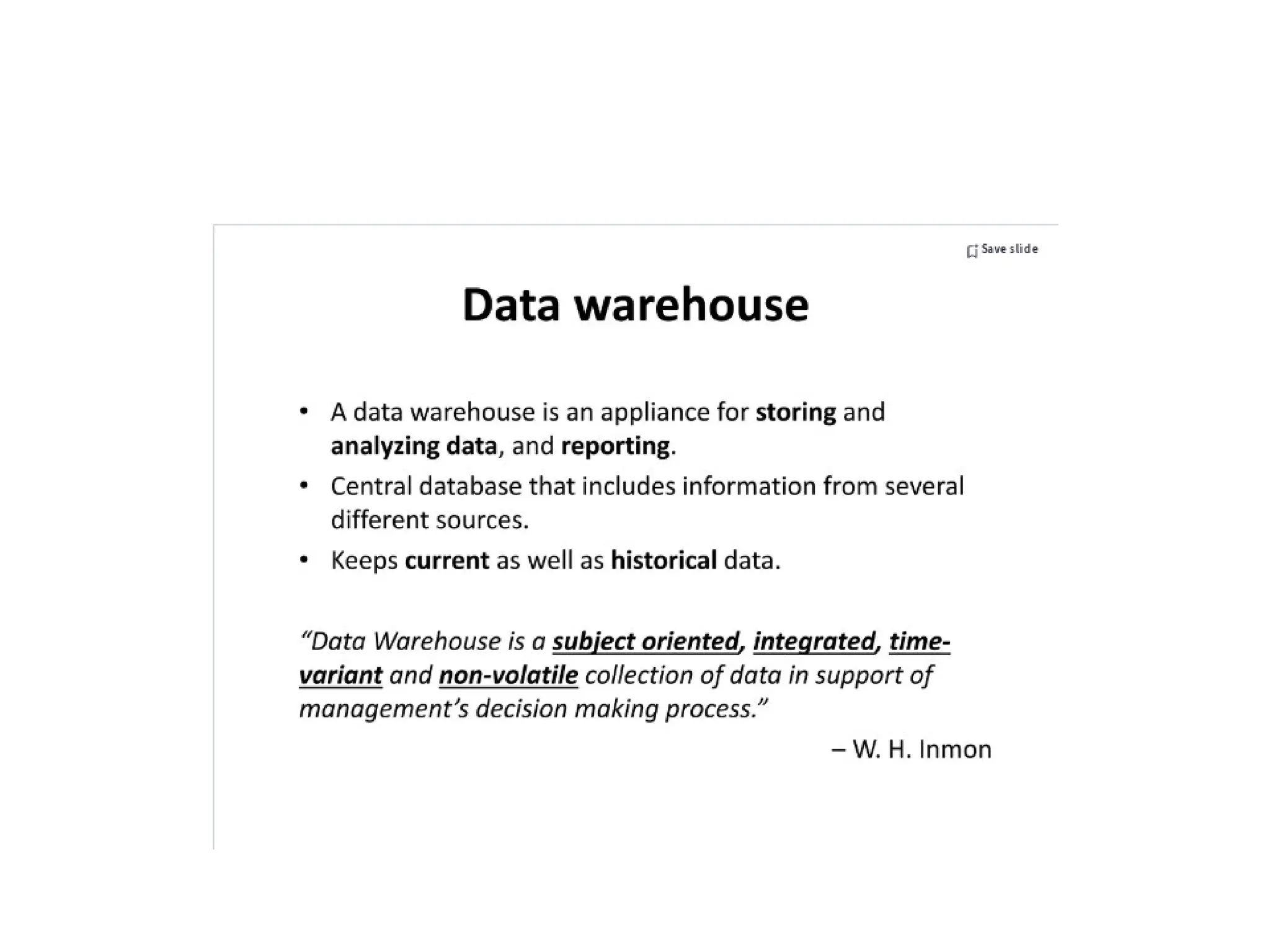 Save slide

Data warehouse

• A data warehouse is an appliance for storing and analyzing data, and reporting.
• Central database that includes information from several different sources.
• Keeps current as well as historical data.

"Data Warehouse is a subject oriented, integrated, time-variant and non-volatile collection of data in support of management's decision making process."

– W. H. Inmon